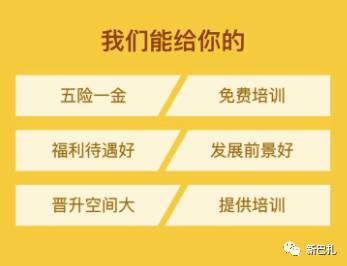 我们能给你的

五险一金

免费培训

福利待遇好

发展前景好

晋升空间大

提供培训

新巴扎